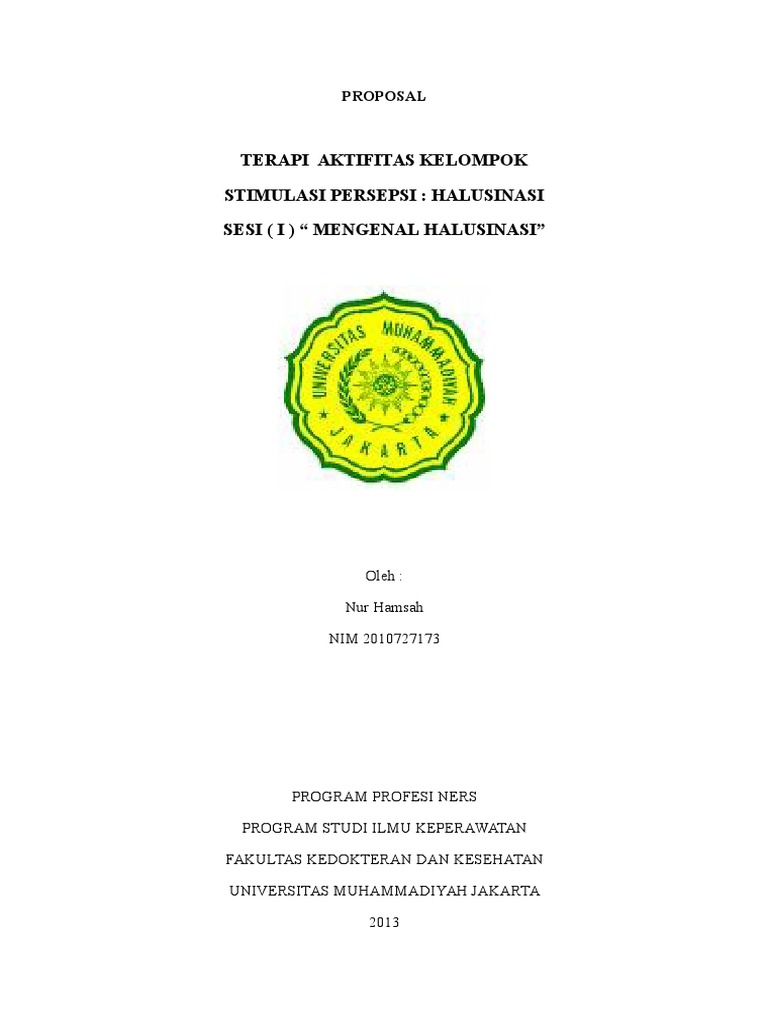 PROPOSAL

TERAPI AKTIFITAS KELOMPOK

STIMULASI PERSEPSI : HALUSINASI

SESI ( I ) “ MENGENAL HALUSINASI”

UNIVERSITAS MUHAMMADIYAH

JAKARTA

Oleh :

Nur Hamsah

NIM 2010727173

PROGRAM PROFESI NERS

PROGRAM STUDI ILMU KEPERAWATAN

FAKULTAS KEDOKTERAN DAN KESEHATAN

UNIVERSITAS MUHAMMADIYAH JAKARTA

2013